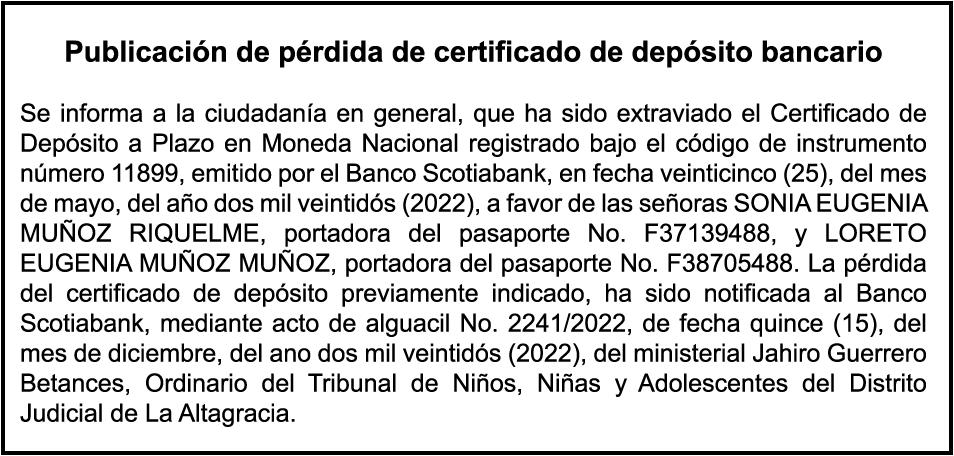 Publicación de pérdida de certificado de depósito bancario

Se informa a la ciudadanía en general, que ha sido extraviado el Certificado de Depósito a Plazo en Moneda Nacional registrado bajo el código de instrumento número 11899, emitido por el Banco Scotiabank, en fecha veinticinco (25), del mes de mayo, del año dos mil veintidós (2022), a favor de las señoras SONIA EUGENIA MUÑOZ RIQUELME, portadora del pasaporte No. F37139488, y LORETO EUGENIA MUÑOZ MUÑOZ, portadora del pasaporte No. F38705488. La pérdida del certificado de depósito previamente indicado, ha sido notificada al Banco Scotiabank, mediante acto de alguacil No. 2241/2022, de fecha quince (15), del mes de diciembre, del ano dos mil veintidós (2022), del ministerial Jahiro Guerrero Betances, Ordinario del Tribunal de Niños, Niñas y Adolescentes del Distrito Judicial de La Altagracia.